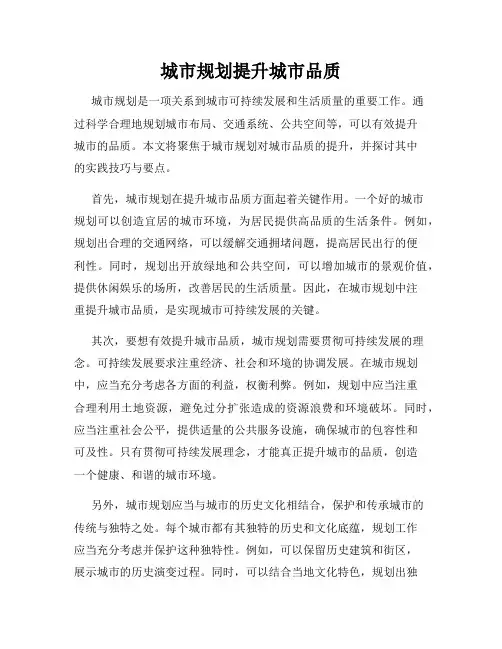 城市规划提升城市品质

城市规划是一项关系到城市可持续发展和生活质量的重要工作。通过科学合理地规划城市布局、交通系统、公共空间等，可以有效提升城市的品质。本文将聚焦于城市规划对城市品质的提升，并探讨其中的实践技巧与要点。

首先，城市规划在提升城市品质方面起着关键作用。一个好的城市规划可以创造宜居的城市环境，为居民提供高品质的生活条件。例如，规划出合理的交通网络，可以缓解交通拥堵问题，提高居民出行的便利性。同时，规划出开放绿地和公共空间，可以增加城市的景观价值，提供休闲娱乐的场所，改善居民的生活质量。因此，在城市规划中注重提升城市品质，是实现城市可持续发展的关键。

其次，要想有效提升城市品质，城市规划需要贯彻可持续发展的理念。可持续发展要求注重经济、社会和环境的协调发展。在城市规划中，应当充分考虑各方面的利益，权衡利弊。例如，规划中应当注重合理利用土地资源，避免过分扩张造成的资源浪费和环境破坏。同时，应当注重社会公平，提供适量的公共服务设施，确保城市的包容性和可及性。只有贯彻可持续发展理念，才能真正提升城市的品质，创造一个健康、和谐的城市环境。

另外，城市规划应当与城市的历史文化相结合，保护和传承城市的传统与独特之处。每个城市都有其独特的历史和文化底蕴，规划工作应当充分考虑并保护这种独特性。例如，可以保留历史建筑和街区，展示城市的历史演变过程。同时，可以结合当地文化特色，规划出独